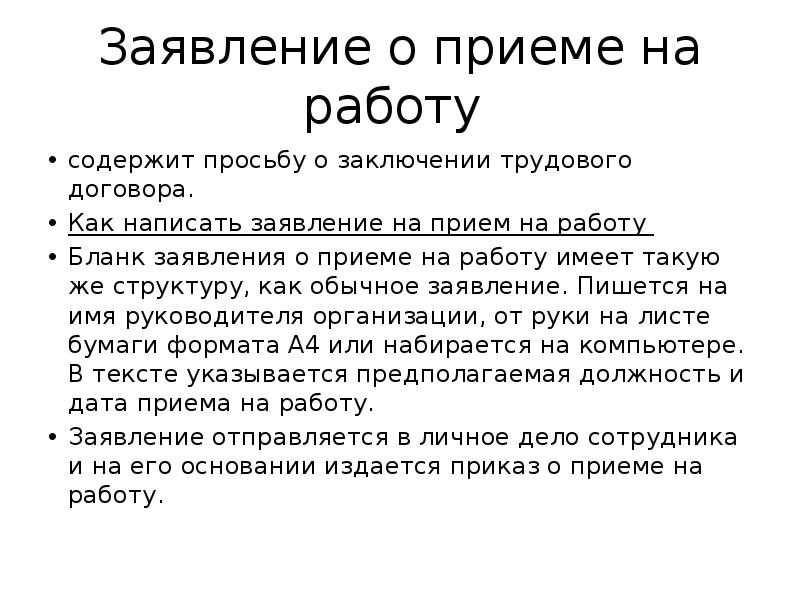 Заявление о приеме на работу

• содержит просьбу о заключении трудового договора.
• Как написать заявление на прием на работу
• Бланк заявления о приеме на работу имеет такую же структуру, как обычное заявление. Пишется на имя руководителя организации, от руки на листе бумаги формата А4 или набирается на компьютере. В тексте указывается предполагаемая должность и дата приема на работу.
• Заявление отправляется в личное дело сотрудника и на его основании издается приказ о приеме на работу.